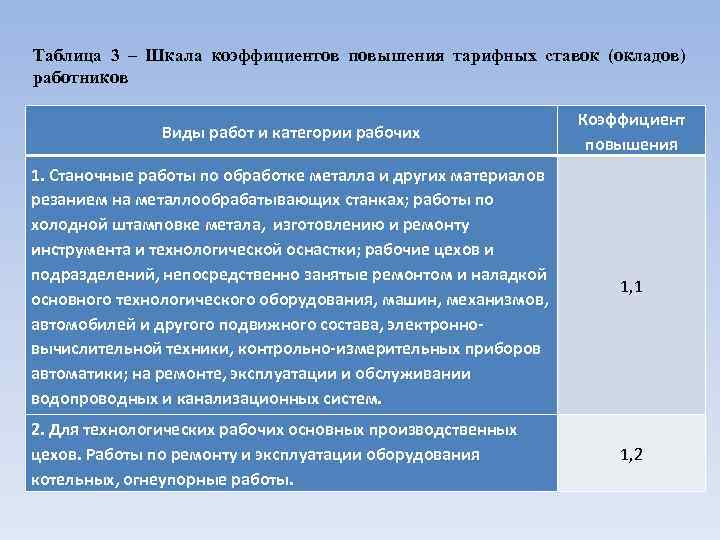 Таблица 3 – Шкала коэффициентов повышения тарифных ставок (окладов) работников

| Виды работ и категории рабочих | Коэффициент повышения |
|---|---|
| 1. Станочные работы по обработке металла и других материалов резанием на металлообрабатывающих станках; работы по холодной штамповке метала, изготовлению и ремонту инструмента и технологической оснастки; рабочие цехов и подразделений, непосредственно занятые ремонтом и наладкой основного технологического оборудования, машин, механизмов, автомобилей и другого подвижного состава, электронно-вычислительной техники, контрольно-измерительных приборов автоматики; на ремонте, эксплуатации и обслуживании водопроводных и канализационных систем. | 1,1 |
| 2. Для технологических рабочих основных производственных цехов. Работы по ремонту и эксплуатации оборудования котельных, огнеупорные работы. | 1,2 |